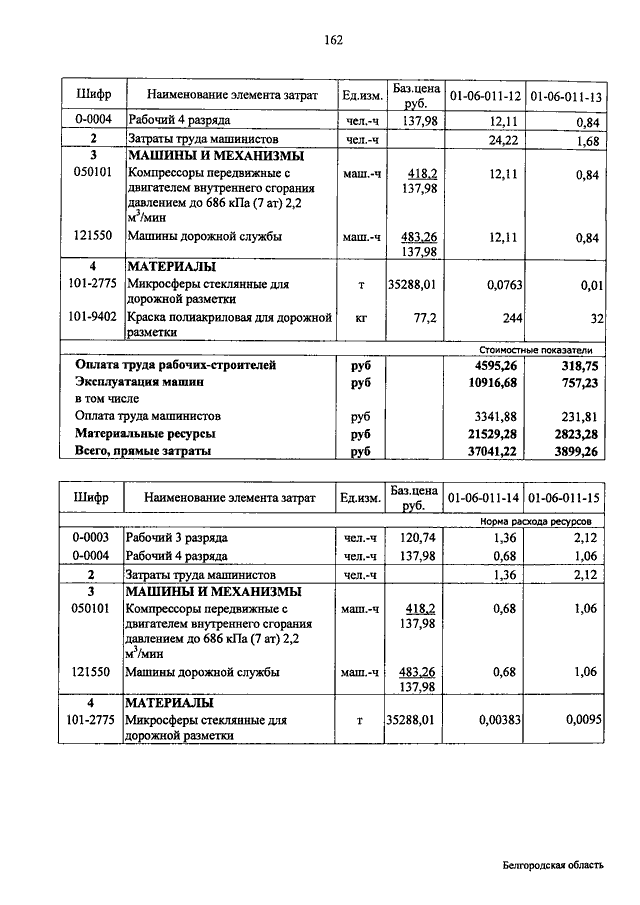 162

| Шифр | Наименование элемента затрат | Ед.изм. | Баз.цена руб. | 01-06-011-12 | 01-06-011-13 |
|---|---|---|---|---|---|
| 0-0004 | Рабочий 4 разряда | чел.-ч | 137,98 | 12,11 | 0,84 |
| 2 | Затраты труда машинистов | чел.-ч | | 24,22 | 1,68 |
| 3 | МАШИНЫ И МЕХАНИЗМЫ | | | | |
| 050101 | Компрессоры передвижные с двигателем внутреннего сгорания давлением до 686 кПа (7 ат) 2,2 $м^3$/мин | маш.-ч | 418,2 137,98 | 12,11 | 0,84 |
| 121550 | Машины дорожной службы | маш.-ч | 483,26 137,98 | 12,11 | 0,84 |
| 4 | МАТЕРИАЛЫ | | | | |
| 101-2775 | Микросферы стеклянные для дорожной разметки | т | 35288,01 | 0,0763 | 0,01 |
| 101-9402 | Краска полиакриловая для дорожной разметки | кг | 77,2 | 244 | 32 |
| | | | | Стоимостные показатели | |
| | Оплата труда рабочих-строителей | руб | | 4595,26 | 318,75 |
| | Эксплуатация машин | руб | | 10916,68 | 757,23 |
| | в том числе | | | | |
| | Оплата труда машинистов | руб | | 3341,88 | 231,81 |
| | Материальные ресурсы | руб | | 21529,28 | 2823,28 |
| | Всего, прямые затраты | руб | | 37041,22 | 3899,26 |

| Шифр | Наименование элемента затрат | Ед.изм. | Баз.цена руб. | 01-06-011-14 | 01-06-011-15 |
|---|---|---|---|---|---|
| | | | | Норма расхода ресурсов | |
| 0-0003 | Рабочий 3 разряда | чел.-ч | 120,74 | 1,36 | 2,12 |
| 0-0004 | Рабочий 4 разряда | чел.-ч | 137,98 | 0,68 | 1,06 |
| 2 | Затраты труда машинистов | чел.-ч | | 1,36 | 2,12 |
| 3 | МАШИНЫ И МЕХАНИЗМЫ | | | | |
| 050101 | Компрессоры передвижные с двигателем внутреннего сгорания давлением до 686 кПа (7 ат) 2,2 $м^3$/мин | маш.-ч | 418,2 137,98 | 0,68 | 1,06 |
| 121550 | Машины дорожной службы | маш.-ч | 483,26 137,98 | 0,68 | 1,06 |
| 4 | МАТЕРИАЛЫ | | | | |
| 101-2775 | Микросферы стеклянные для дорожной разметки | т | 35288,01 | 0,00383 | 0,0095 |

Белгородская область